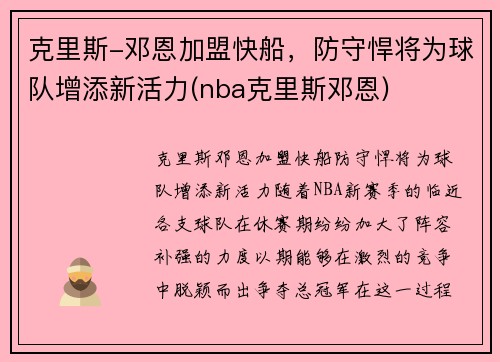 克里斯-邓恩加盟快船，防守悍将为球队增添新活力(nba克里斯邓恩)

克里斯邓恩加盟快船防守悍将为球队增添新活力随着NBA新赛季的临近各支球队在休赛期纷纷加大了阵容补强的力度以期能够在激烈的竞争中脱颖而出争夺总冠军在这一过程